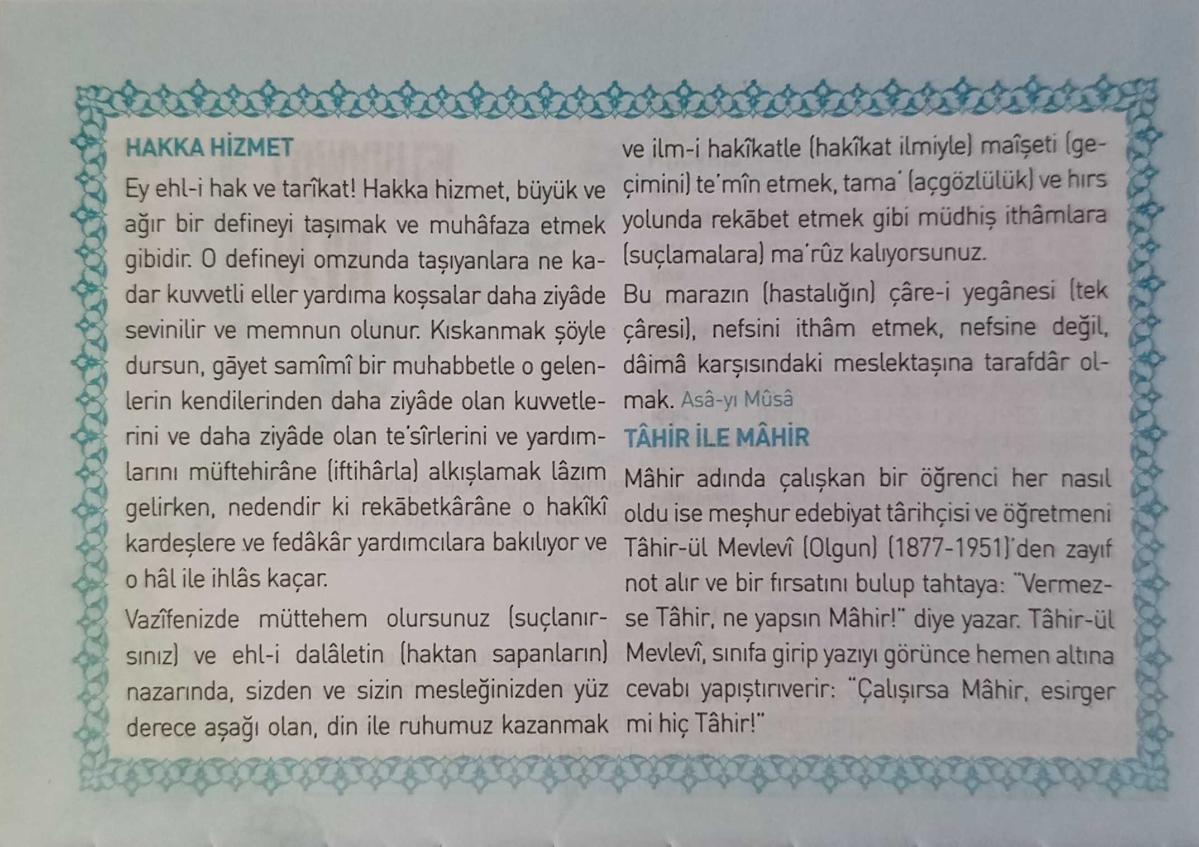 HAKKA HİZMET

Ey ehl-i hak ve tarîkat! Hakka hizmet, büyük ve ağır bir defineyi taşımak ve muhâfaza etmek gibidir. O defineyi omzunda taşıyanlara ne kadar kuvvetli eller yardıma koşsalar daha ziyâde sevinilir ve memnun olunur. Kıskanmak şöyle dursun, gāyet samîmî bir muhabbetle o gelenlerin kendilerinden daha ziyâde olan kuvvetlerini ve daha ziyâde olan te'sîrlerini ve yardımlarını müftehirâne (iftihârla) alkışlamak lâzım gelirken, nedendir ki rekābetkârâne o hakîkî kardeşlere ve fedâkâr yardımcılara bakılıyor ve o hâl ile ihlâs kaçar.

Vazîfenizde müttehem olursunuz (suçlanırsınız) ve ehl-i dalâletin (haktan sapanların) nazarında, sizden ve sizin mesleğinizden yüz derece aşağı olan, din ile ruhumuz kazanmak ve ilm-i hakîkatle (hakîkat ilmiyle) maîşeti (geçimini) te'mîn etmek, tama' (açgözlülük) ve hırs yolunda rekābet etmek gibi müdhiş ithâmlara (suçlamalara) ma'rûz kalıyorsunuz.

Bu marazın (hastalığın) çâre-i yegânesi (tek çâresi), nefsini ithâm etmek, nefsine değil, dâimâ karşısındaki meslektaşına tarafdâr olmak. Asâ-yı Mûsâ

TÂHİR İLE MÂHİR

Mâhir adında çalışkan bir öğrenci her nasıl oldu ise meşhur edebiyat târihçisi ve öğretmeni Tâhir-ül Mevlevî (Olgun) (1877-1951)'den zayıf not alır ve bir fırsatını bulup tahtaya: "Vermezse Tâhir, ne yapsın Mâhir!" diye yazar. Tâhir-ül Mevlevî, sınıfa girip yazıyı görünce hemen altına cevabı yapıştırıverir: "Çalışırsa Mâhir, esirger mi hiç Tâhir!"